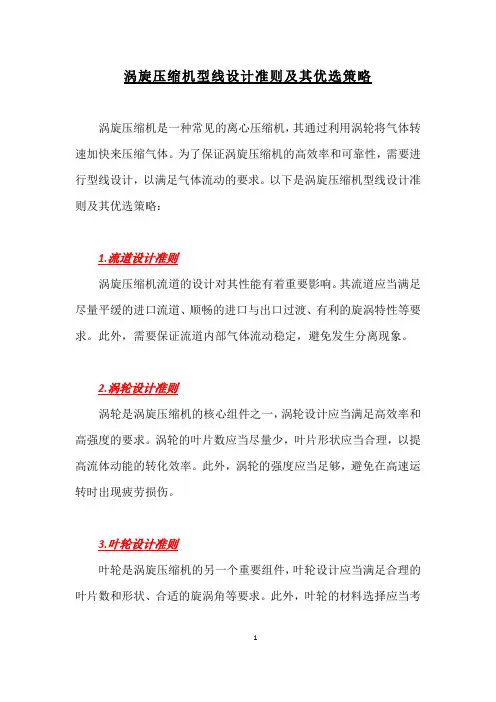 涡旋压缩机型线设计准则及其优选策略

涡旋压缩机是一种常见的离心压缩机，其通过利用涡轮将气体转速加快来压缩气体。为了保证涡旋压缩机的高效率和可靠性，需要进行型线设计，以满足气体流动的要求。以下是涡旋压缩机型线设计准则及其优选策略：

1.流道设计准则

涡旋压缩机流道的设计对其性能有着重要影响。其流道应当满足尽量平缓的进口流道、顺畅的进口与出口过渡、有利的旋涡特性等要求。此外，需要保证流道内部气体流动稳定，避免发生分离现象。

2.涡轮设计准则

涡轮是涡旋压缩机的核心组件之一，涡轮设计应当满足高效率和高强度的要求。涡轮的叶片数应当尽量少，叶片形状应当合理，以提高流体动能的转化效率。此外，涡轮的强度应当足够，避免在高速运转时出现疲劳损伤。

3.叶轮设计准则

叶轮是涡旋压缩机的另一个重要组件，叶轮设计应当满足合理的叶片数和形状、合适的旋涡角等要求。此外，叶轮的材料选择应当考

1